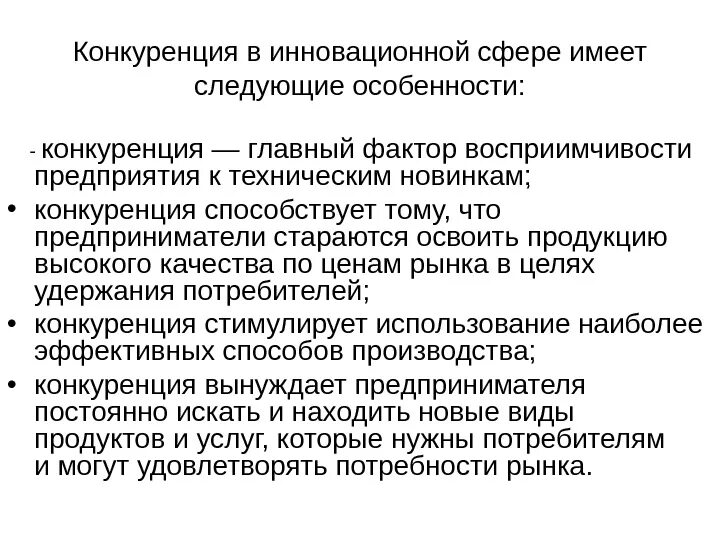 Конкуренция в инновационной сфере имеет следующие особенности:

- конкуренция — главный фактор восприимчивости предприятия к техническим новинкам;

• конкуренция способствует тому, что предприниматели стараются освоить продукцию высокого качества по ценам рынка в целях удержания потребителей;

• конкуренция стимулирует использование наиболее эффективных способов производства;

• конкуренция вынуждает предпринимателя постоянно искать и находить новые виды продуктов и услуг, которые нужны потребителям и могут удовлетворять потребности рынка.